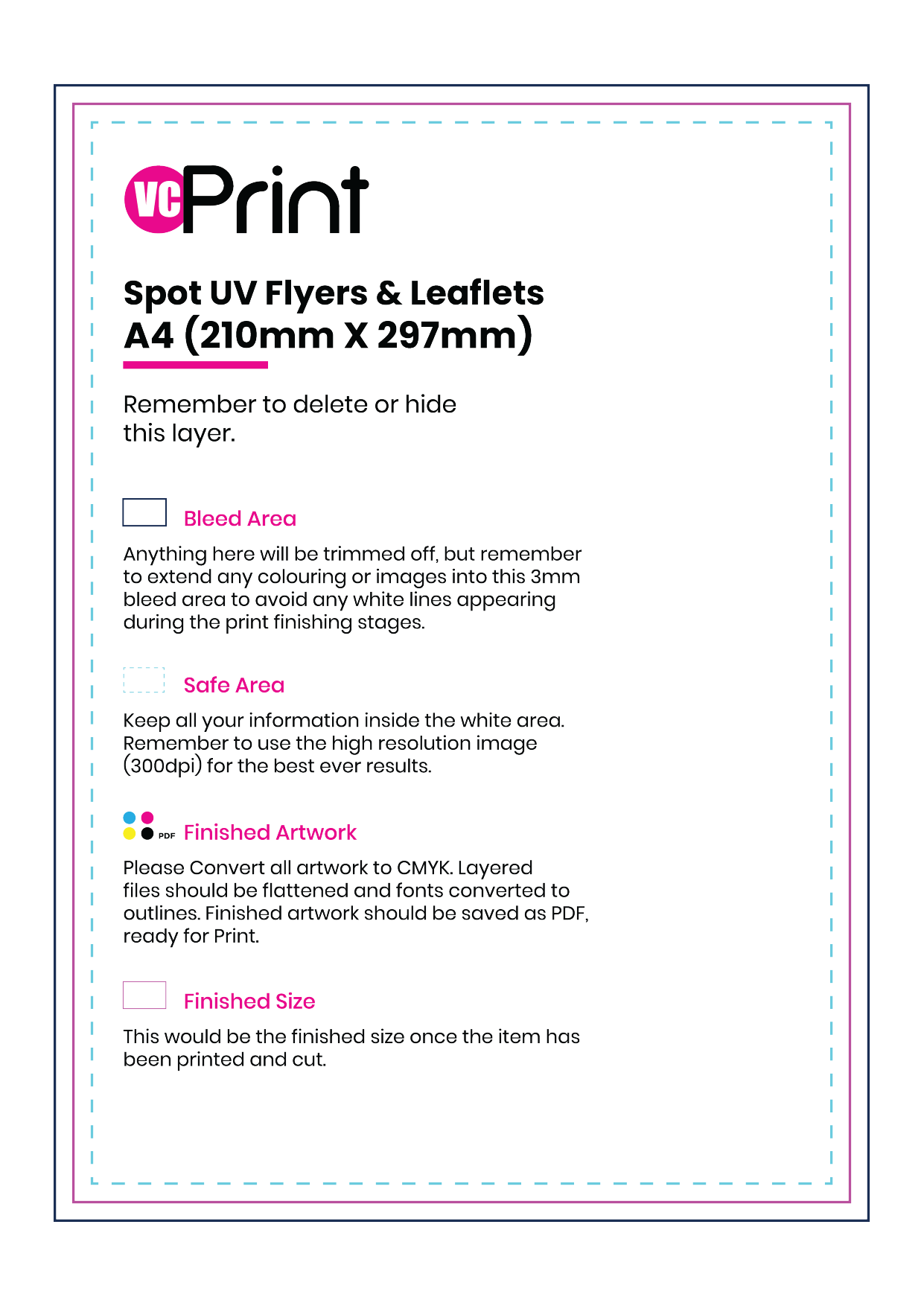 VC Print

Spot UV Flyers & Leaflets
A4 (210mm X 297mm)

Remember to delete or hide this layer.

Bleed Area

Anything here will be trimmed off, but remember to extend any colouring or images into this 3mm bleed area to avoid any white lines appearing during the print finishing stages.

Safe Area

Keep all your information inside the white area. Remember to use the high resolution image (300dpi) for the best ever results.

PDF Finished Artwork

Please Convert all artwork to CMYK. Layered files should be flattened and fonts converted to outlines. Finished artwork should be saved as PDF, ready for Print.

Finished Size

This would be the finished size once the item has been printed and cut.